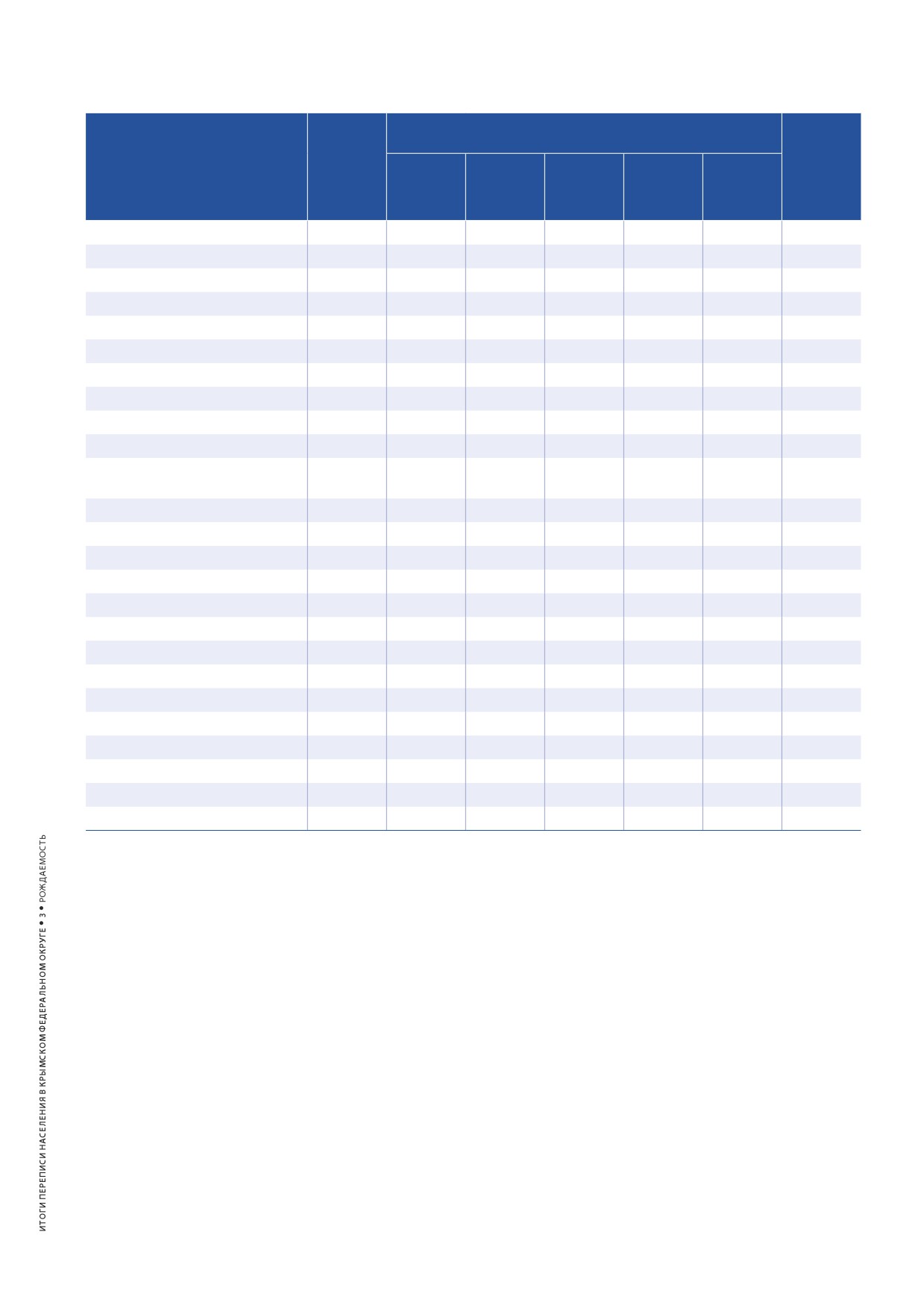 ИТОГИ ПЕРЕПИСИ НАСЕЛЕНИЯ В КРЫМСКОМ ФЕДЕРАЛЬНОМ ОКРУГЕ • 3 • РОЖДАЕМОСТЬ